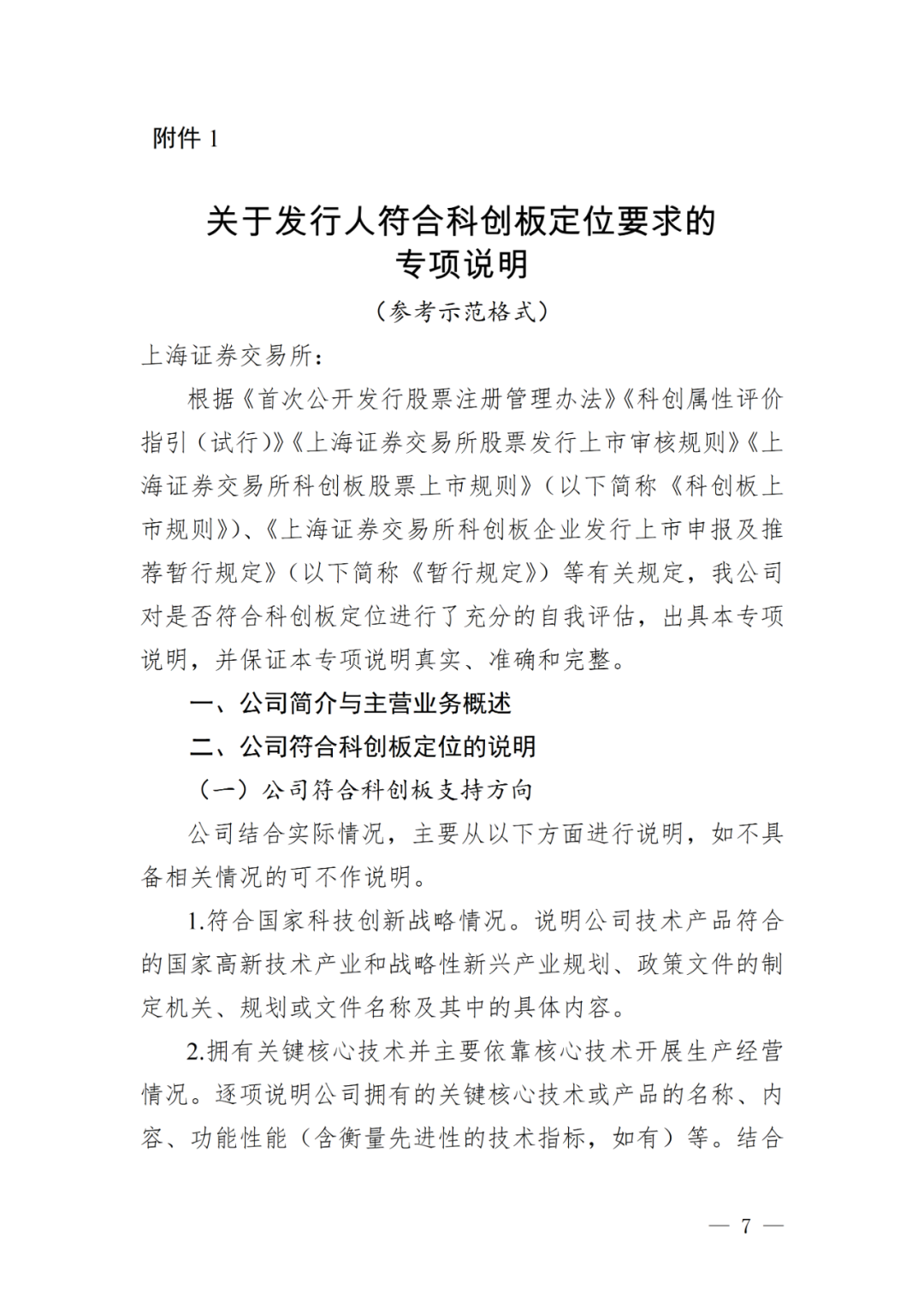 附件1

关于发行人符合科创板定位要求的
专项说明

（参考示范格式）

上海证券交易所：

根据《首次公开发行股票注册管理办法》《科创属性评价指引（试行）》《上海证券交易所股票发行上市审核规则》《上海证券交易所科创板股票上市规则》（以下简称《科创板上市规则》）、《上海证券交易所科创板企业发行上市申报及推荐暂行规定》（以下简称《暂行规定》）等有关规定，我公司对是否符合科创板定位进行了充分的自我评估，出具本专项说明，并保证本专项说明真实、准确和完整。

一、公司简介与主营业务概述

二、公司符合科创板定位的说明

（一）公司符合科创板支持方向

公司结合实际情况，主要从以下方面进行说明，如不具备相关情况的可不作说明。

1.符合国家科技创新战略情况。说明公司技术产品符合的国家高新技术产业和战略性新兴产业规划、政策文件的制定机关、规划或文件名称及其中的具体内容。

2.拥有关键核心技术并主要依靠核心技术开展生产经营情况。逐项说明公司拥有的关键核心技术或产品的名称、内容、功能性能（含衡量先进性的技术指标，如有）等。结合

— 7 —